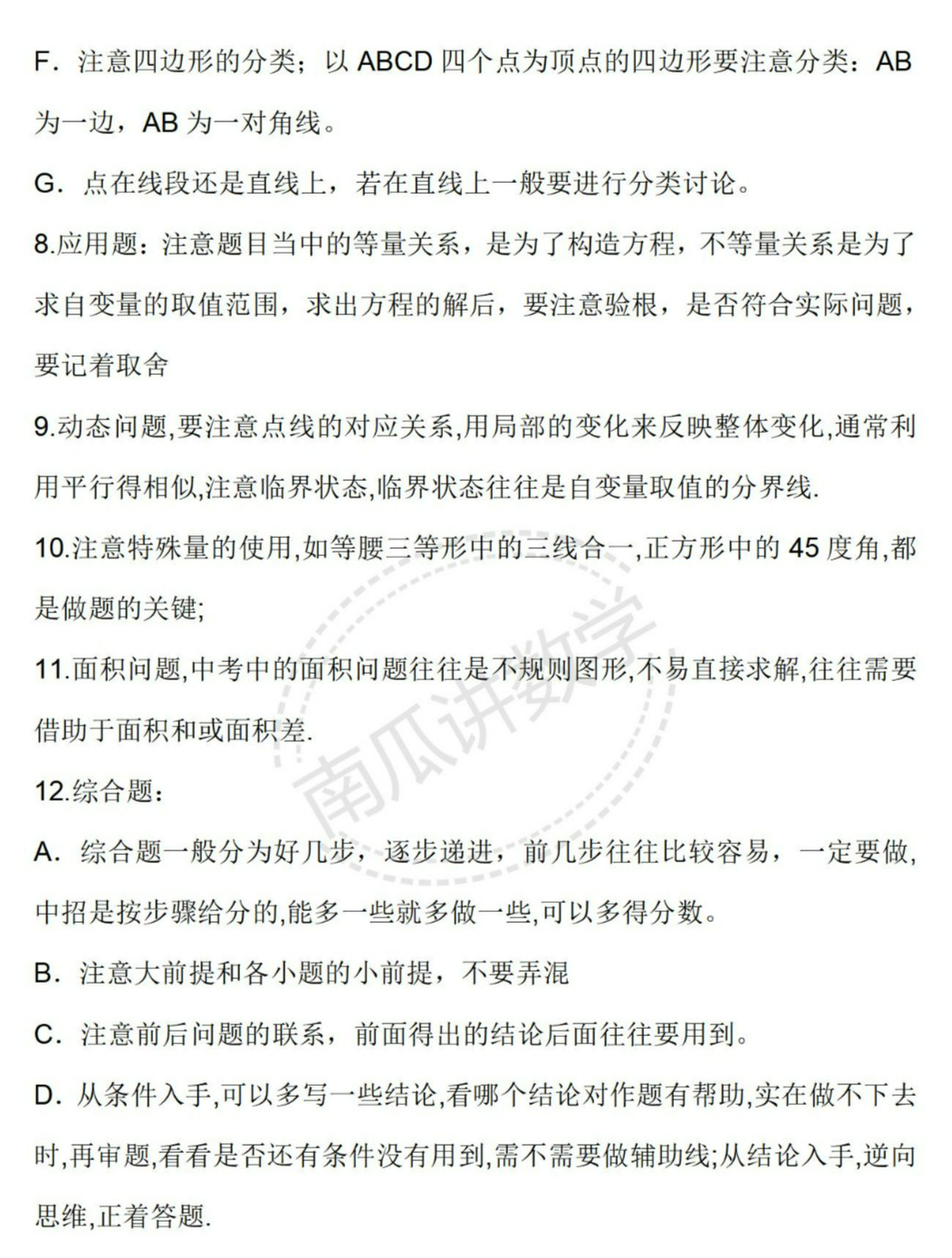 F. 注意四边形的分类；以 ABCD 四个点为顶点的四边形要注意分类：AB 为一边，AB 为一对角线。

G. 点在线段还是直线上，若在直线上一般要进行分类讨论。

8.应用题：注意题目当中的等量关系，是为了构造方程，不等量关系是为了求自变量的取值范围，求出方程的解后，要注意验根，是否符合实际问题，要记着取舍

9.动态问题,要注意点线的对应关系,用局部的变化来反映整体变化,通常利用平行得相似,注意临界状态,临界状态往往是自变量取值的分界线.

10.注意特殊量的使用,如等腰三等形中的三线合一,正方形中的 45 度角,都是做题的关键;

11.面积问题,中考中的面积问题往往是不规则图形,不易直接求解,往往需要借助于面积和或面积差.

12.综合题：

A. 综合题一般分为好几步，逐步递进，前几步往往比较容易，一定要做，中招是按步骤给分的,能多一些就多做一些,可以多得分数。

B. 注意大前提和各小题的小前提，不要弄混

C. 注意前后问题的联系，前面得出的结论后面往往要用到。

D. 从条件入手,可以多写一些结论,看哪个结论对作题有帮助,实在做不下去时,再审题,看看是否还有条件没有用到,需不需要做辅助线;从结论入手,逆向思维,正着答题.

南瓜讲数学